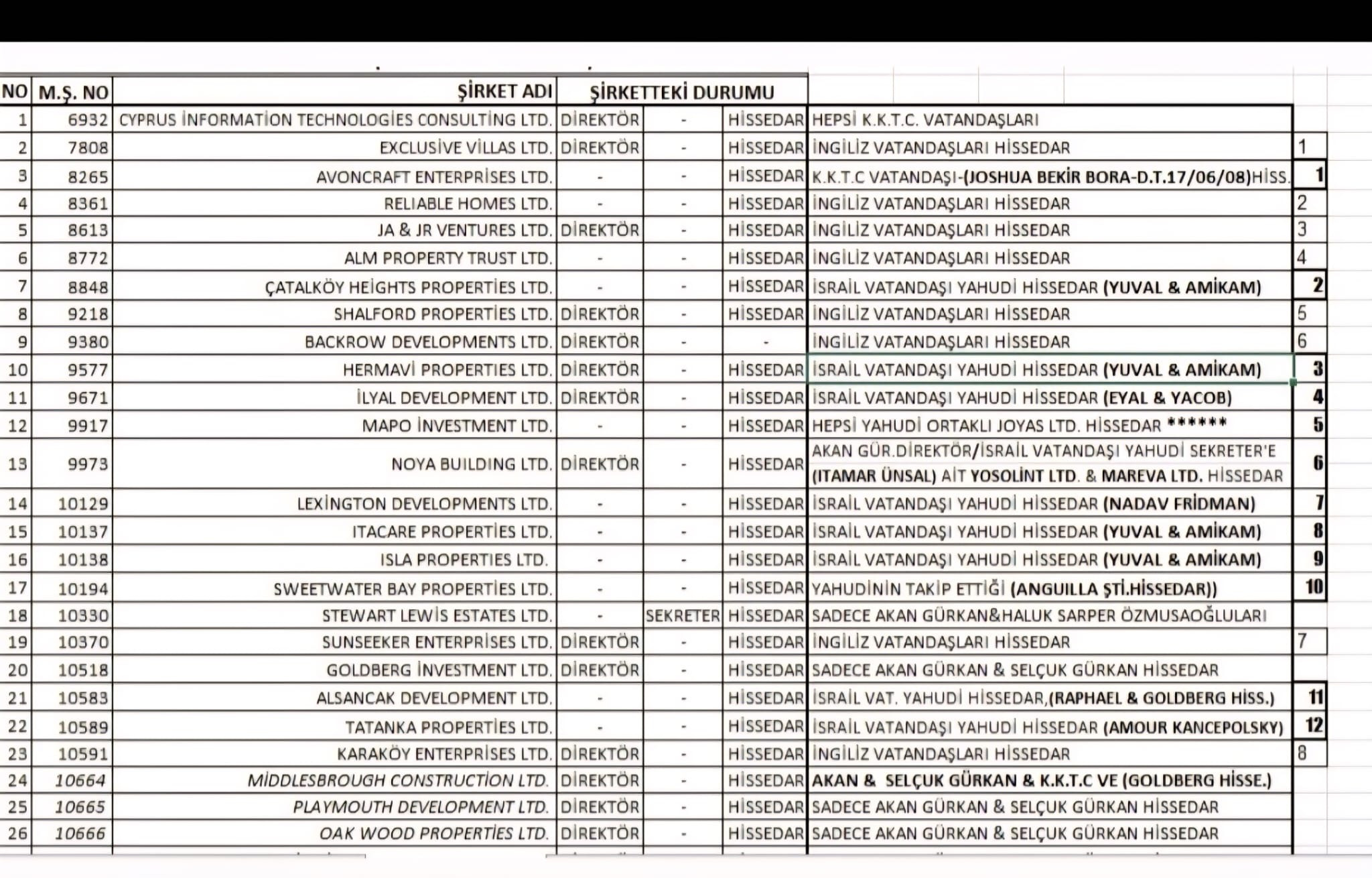 | NO | M.Ş. NO | ŞİRKET ADI | ŞİRKETTEKİ DURUMU | | | | |
|---|---|---|---|---|---|---|---|
| 1 | 6932 | CYPRUS İNFORMATİON TECHNOLOGİES CONSULTİNG LTD. | DİREKTÖR | - | HİSSEDAR | HEPSİ K.K.T.C. VATANDAŞLARI | |
| 2 | 7808 | EXCLUSİVE VİLLAS LTD. | DİREKTÖR | - | HİSSEDAR | İNGİLİZ VATANDAŞLARI HİSSEDAR | 1 |
| 3 | 8265 | AVONCRAFT ENTERPRİSES LTD. | - | - | HİSSEDAR | K.K.T.C VATANDAŞI-(JOSHUA BEKİR BORA-D.T.17/06/08)HİSS. | 1 |
| 4 | 8361 | RELIABLE HOMES LTD. | - | - | HİSSEDAR | İNGİLİZ VATANDAŞLARI HİSSEDAR | 2 |
| 5 | 8613 | JA & JR VENTURES LTD. | DİREKTÖR | - | HİSSEDAR | İNGİLİZ VATANDAŞLARI HİSSEDAR | 3 |
| 6 | 8772 | ALM PROPERTY TRUST LTD. | - | - | HİSSEDAR | İNGİLİZ VATANDAŞLARI HİSSEDAR | 4 |
| 7 | 8848 | ÇATALKÖY HEİGHTS PROPERTİES LTD. | - | - | HİSSEDAR | İSRAİL VATANDAŞI YAHUDİ HİSSEDAR (YUVAL & AMİKAM) | 2 |
| 8 | 9218 | SHALFORD PROPERTİES LTD. | DİREKTÖR | - | HİSSEDAR | İNGİLİZ VATANDAŞLARI HİSSEDAR | 5 |
| 9 | 9380 | BACKROW DEVELOPMENTS LTD. | DİREKTÖR | - | - | İNGİLİZ VATANDAŞLARI HİSSEDAR | 6 |
| 10 | 9577 | HERMAVİ PROPERTIES LTD. | DİREKTÖR | - | HİSSEDAR | İSRAİL VATANDAŞI YAHUDİ HİSSEDAR (YUVAL & AMİKAM) | 3 |
| 11 | 9671 | İLYAL DEVELOPMENT LTD. | DİREKTÖR | - | HİSSEDAR | İSRAİL VATANDAŞI YAHUDİ HİSSEDAR (EYAL & YACOB) | 4 |
| 12 | 9917 | MAPO İNVESTMENT LTD. | - | - | HİSSEDAR | HEPSİ YAHUDİ ORTAKLI JOYAS LTD. HİSSEDAR ****** | 5 |
| 13 | 9973 | NOYA BUILDING LTD. | DİREKTÖR | - | HİSSEDAR | AKAN GÜR.DİREKTÖR/İSRAİL VATANDAŞI YAHUDİ SEKRETER'E (ITAMAR ÜNSAL) AİT YOSOLİNT LTD. & MAREVA LTD. HİSSEDAR | 6 |
| 14 | 10129 | LEXİNGTON DEVELOPMENTS LTD. | - | - | HİSSEDAR | İSRAİL VATANDAŞI YAHUDİ HİSSEDAR (NADAV FRİDMAN) | 7 |
| 15 | 10137 | ITACARE PROPERTİES LTD. | - | - | HİSSEDAR | İSRAİL VATANDAŞI YAHUDİ HİSSEDAR (YUVAL & AMİKAM) | 8 |
| 16 | 10138 | ISLA PROPERTIES LTD. | - | - | HİSSEDAR | İSRAİL VATANDAŞI YAHUDİ HİSSEDAR (YUVAL & AMİKAM) | 9 |
| 17 | 10194 | SWEETWATER BAY PROPERTİES LTD. | - | - | HİSSEDAR | YAHUDİNİN TAKİP ETTİĞİ (ANGUILLA ŞTİ.HİSSEDAR)) | 10 |
| 18 | 10330 | STEWART LEWİS ESTATES LTD. | - | SEKRETER | HİSSEDAR | SADECE AKAN GÜRKAN&HALUK SARPER ÖZMUSAOĞLULARI | |
| 19 | 10370 | SUNSEEKER ENTERPRİSES LTD. | DİREKTÖR | - | HİSSEDAR | İNGİLİZ VATANDAŞLARI HİSSEDAR | 7 |
| 20 | 10518 | GOLDBERG İNVESTMENT LTD. | DİREKTÖR | - | HİSSEDAR | SADECE AKAN GÜRKAN & SELÇUK GÜRKAN HİSSEDAR | |
| 21 | 10583 | ALSANCAK DEVELOPMENT LTD. | - | - | HİSSEDAR | İSRAİL VAT. YAHUDİ HİSSEDAR,(RAPHAEL & GOLDBERG HİSS.) | 11 |
| 22 | 10589 | TATANKA PROPERTİES LTD. | - | - | HİSSEDAR | İSRAİL VATANDAŞI YAHUDİ HİSSEDAR (AMOUR KANCEPOLSKY) | 12 |
| 23 | 10591 | KARAKÖY ENTERPRİSES LTD. | DİREKTÖR | - | HİSSEDAR | İNGİLİZ VATANDAŞLARI HİSSEDAR | 8 |
| 24 | 10664 | MİDDLESBROUGH CONSTRUCTİON LTD. | DİREKTÖR | - | HİSSEDAR | AKAN & SELÇUK GÜRKAN & K.K.T.C VE (GOLDBERG HİSSE.) | |
| 25 | 10665 | PLAYMOUTH DEVELOPMENT LTD. | DİREKTÖR | - | HİSSEDAR | SADECE AKAN GÜRKAN & SELÇUK GÜRKAN HİSSEDAR | |
| 26 | 10666 | OAK WOOD PROPERTİES LTD. | DİREKTÖR | - | HİSSEDAR | SADECE AKAN GÜRKAN & SELÇUK GÜRKAN HİSSEDAR | |